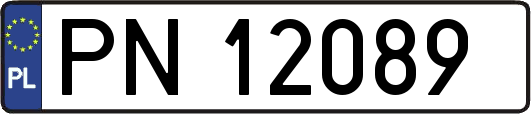 PL
PN 12089